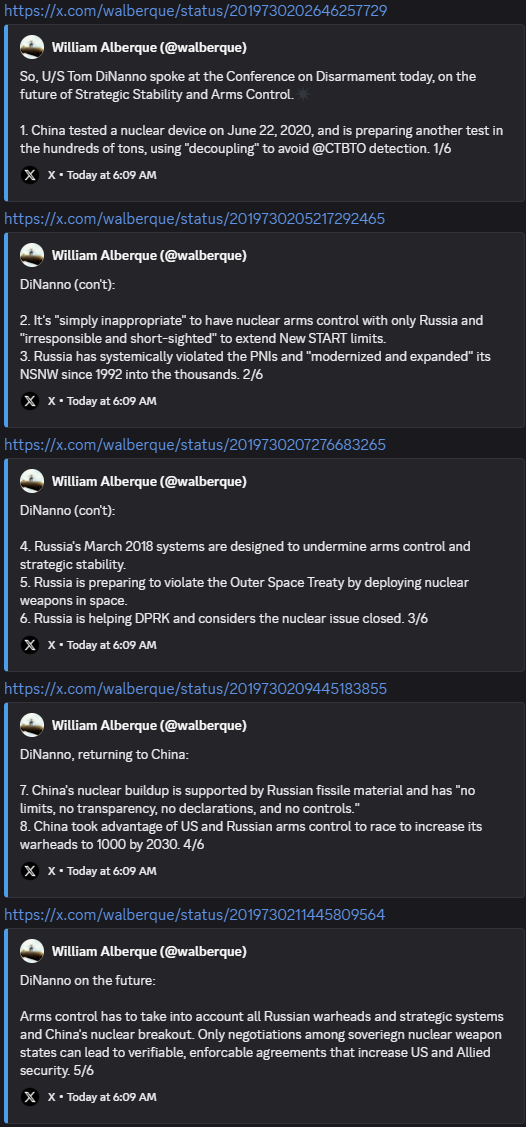 https://x.com/walberque/status/2019730202646257729

William Alberque (@walberque)

So, U/S Tom DiNanno spoke at the Conference on Disarmament today, on the future of Strategic Stability and Arms Control.

1. China tested a nuclear device on June 22, 2020, and is preparing another test in the hundreds of tons, using "decoupling" to avoid @CTBTO detection. 1/6

X • Today at 6:09 AM

https://x.com/walberque/status/2019730205217292465

William Alberque (@walberque)

DiNanno (con't):

2. It's "simply inappropriate" to have nuclear arms control with only Russia and "irresponsible and short-sighted" to extend New START limits.
3. Russia has systemically violated the PNIs and "modernized and expanded" its NSNW since 1992 into the thousands. 2/6

X • Today at 6:09 AM

https://x.com/walberque/status/2019730207276683265

William Alberque (@walberque)

DiNanno (con't):

4. Russia's March 2018 systems are designed to undermine arms control and strategic stability.
5. Russia is preparing to violate the Outer Space Treaty by deploying nuclear weapons in space.
6. Russia is helping DPRK and considers the nuclear issue closed. 3/6

X • Today at 6:09 AM

https://x.com/walberque/status/2019730209445183855

William Alberque (@walberque)

DiNanno, returning to China:

7. China's nuclear buildup is supported by Russian fissile material and has "no limits, no transparency, no declarations, and no controls."
8. China took advantage of US and Russian arms control to race to increase its warheads to 1000 by 2030. 4/6

X • Today at 6:09 AM

https://x.com/walberque/status/2019730211445809564

William Alberque (@walberque)

DiNanno on the future:

Arms control has to take into account all Russian warheads and strategic systems and China's nuclear breakout. Only negotiations among soveriegn nuclear weapon states can lead to verifiable, enforcable agreements that increase US and Allied security. 5/6

X • Today at 6:09 AM